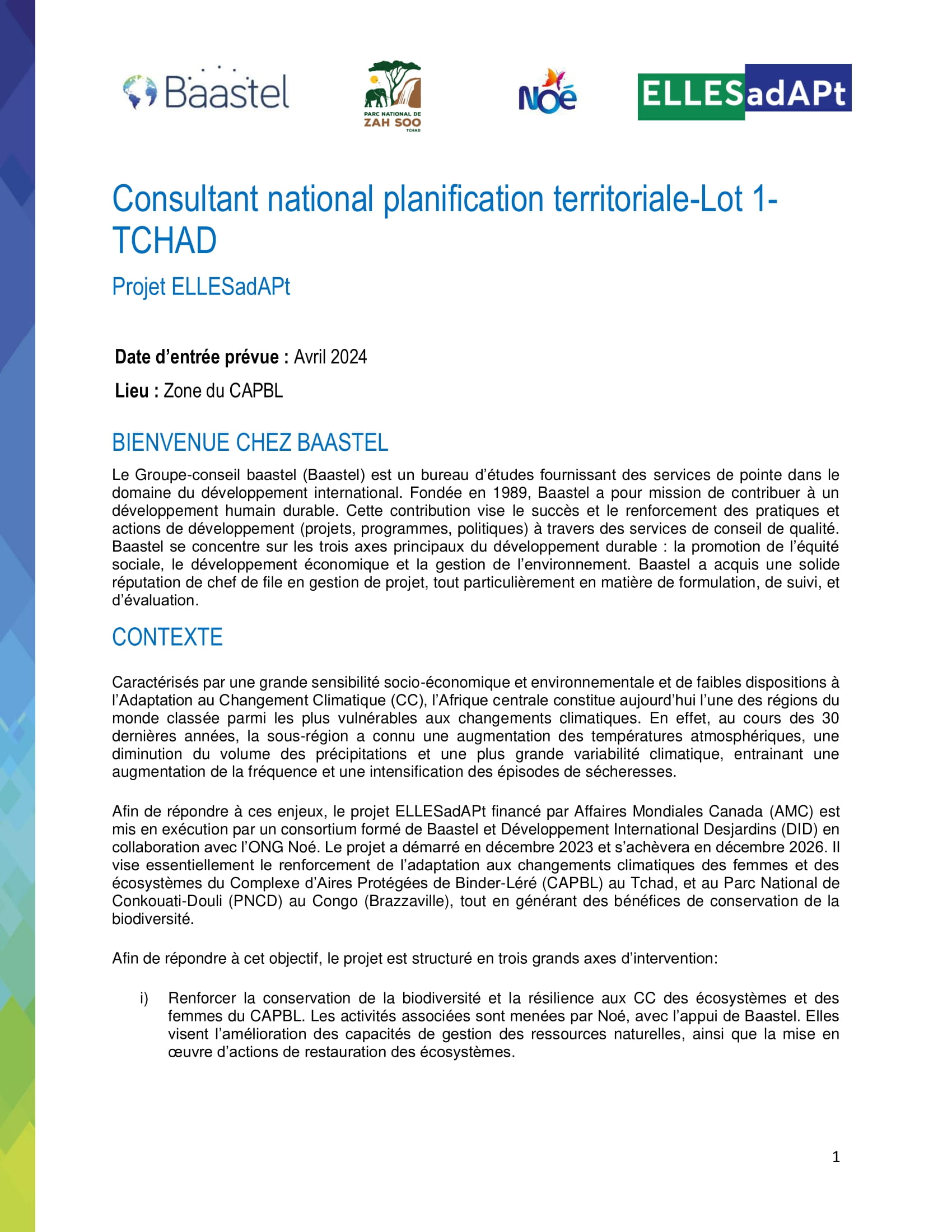 Baastel

PARC NATIONAL DE ZAH SOO TCHAD

Noé

ELLESadAPt

Consultant national planification territoriale-Lot 1-TCHAD

Projet ELLESadAPt

Date d'entrée prévue : Avril 2024

Lieu : Zone du CAPBL

BIENVENUE CHEZ BAASTEL

Le Groupe-conseil baastel (Baastel) est un bureau d'études fournissant des services de pointe dans le domaine du développement international. Fondée en 1989, Baastel a pour mission de contribuer à un développement humain durable. Cette contribution vise le succès et le renforcement des pratiques et actions de développement (projets, programmes, politiques) à travers des services de conseil de qualité. Baastel se concentre sur les trois axes principaux du développement durable : la promotion de l'équité sociale, le développement économique et la gestion de l'environnement. Baastel a acquis une solide réputation de chef de file en gestion de projet, tout particulièrement en matière de formulation, de suivi, et d'évaluation.

CONTEXTE

Caractérisés par une grande sensibilité socio-économique et environnementale et de faibles dispositions à l'Adaptation au Changement Climatique (CC), l'Afrique centrale constitue aujourd'hui l'une des régions du monde classée parmi les plus vulnérables aux changements climatiques. En effet, au cours des 30 dernières années, la sous-région a connu une augmentation des températures atmosphériques, une diminution du volume des précipitations et une plus grande variabilité climatique, entrainant une augmentation de la fréquence et une intensification des épisodes de sécheresses.

Afin de répondre à ces enjeux, le projet ELLESadAPt financé par Affaires Mondiales Canada (AMC) est mis en exécution par un consortium formé de Baastel et Développement International Desjardins (DID) en collaboration avec l'ONG Noé. Le projet a démarré en décembre 2023 et s'achèvera en décembre 2026. Il vise essentiellement le renforcement de l'adaptation aux changements climatiques des femmes et des écosystèmes du Complexe d'Aires Protégées de Binder-Léré (CAPBL) au Tchad, et au Parc National de Conkouati-Douli (PNCD) au Congo (Brazzaville), tout en générant des bénéfices de conservation de la biodiversité.

Afin de répondre à cet objectif, le projet est structuré en trois grands axes d'intervention:

i) Renforcer la conservation de la biodiversité et la résilience aux CC des écosystèmes et des femmes du CAPBL. Les activités associées sont menées par Noé, avec l'appui de Baastel. Elles visent l'amélioration des capacités de gestion des ressources naturelles, ainsi que la mise en œuvre d'actions de restauration des écosystèmes.

1